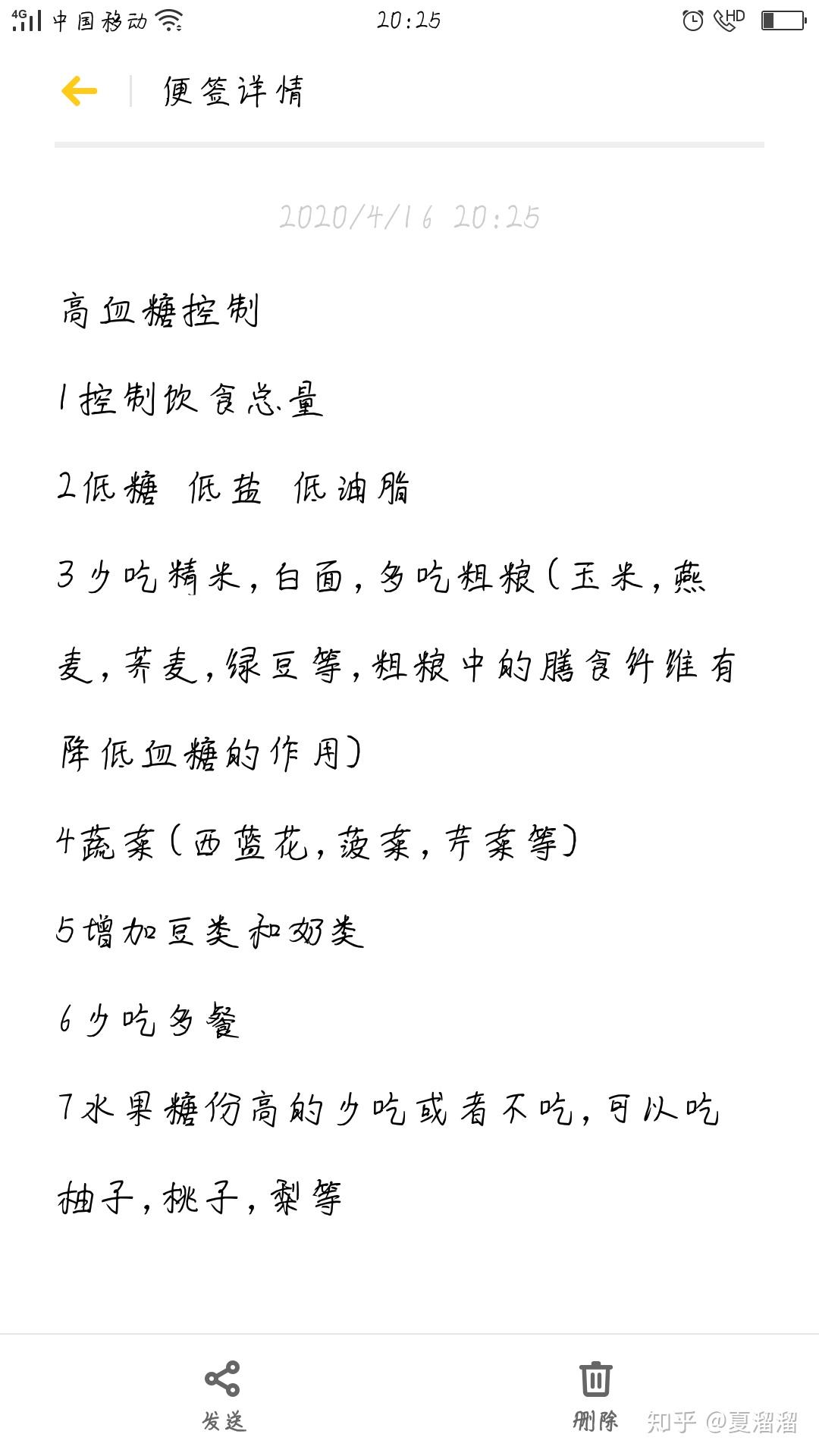 4G 中国移动 20:25 HD

便签详情

2020/4/16 20:25

高血糖控制

1控制饮食总量

2低糖 低盐 低油脂

3少吃精米，白面，多吃粗粮（玉米，燕麦，荞麦，绿豆等，粗粮中的膳食纤维有降低血糖的作用）

4蔬菜（西蓝花，菠菜，芹菜等）

5增加豆类和奶类

6少吃多餐

7水果糖份高的少吃或者不吃，可以吃柚子，桃子，梨等

发送

删除

知乎 @夏溜溜